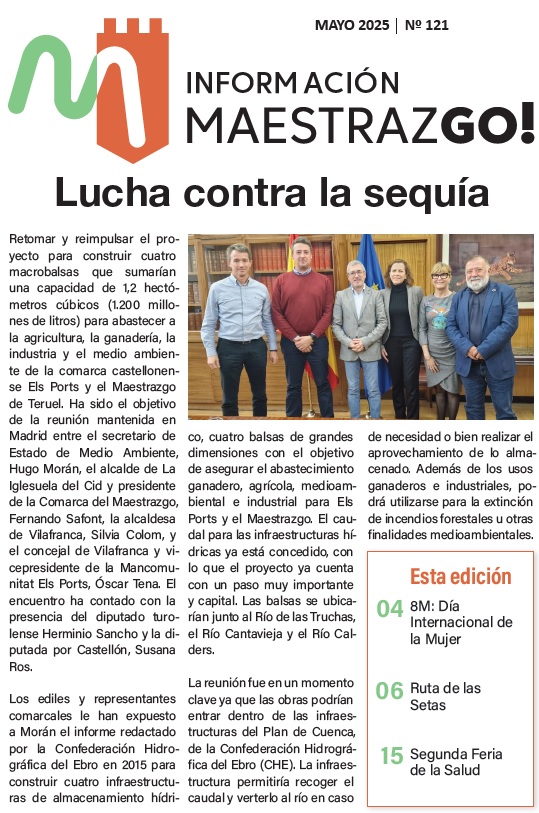 MAYO 2025 | Nº 121

INFORMACIÓN
MAESTRAZGO!

Lucha contra la sequía

Retomar y reimpulsar el proyecto para construir cuatro macrobalsas que sumarían una capacidad de 1,2 hectómetros cúbicos (1.200 millones de litros) para abastecer a la agricultura, la ganadería, la industria y el medio ambiente de la comarca castellonense Els Ports y el Maestrazgo de Teruel. Ha sido el objetivo de la reunión mantenida en Madrid entre el secretario de Estado de Medio Ambiente, Hugo Morán, el alcalde de La Iglesuela del Cid y presidente de la Comarca del Maestrazgo, Fernando Safont, la alcaldesa de Vilafranca, Silvia Colom, y el concejal de Vilafranca y vicepresidente de la Mancomunitat Els Ports, Óscar Tena. El encuentro ha contado con la presencia del diputado turolense Herminio Sancho y la diputada por Castellón, Susana Ros.

Los ediles y representantes comarcales le han expuesto a Morán el informe redactado por la Confederación Hidrográfica del Ebro en 2015 para construir cuatro infraestructuras de almacenamiento hídrico, cuatro balsas de grandes dimensiones con el objetivo de asegurar el abastecimiento ganadero, agrícola, medioambiental e industrial para Els Ports y el Maestrazgo. El caudal para las infraestructuras hídricas ya está concedido, con lo que el proyecto ya cuenta con un paso muy importante y capital. Las balsas se ubicarían junto al Río de las Truchas, el Río Cantavieja y el Río Calders.

La reunión fue en un momento clave ya que las obras podrían entrar dentro de las infraestructuras del Plan de Cuenca, de la Confederación Hidrográfica del Ebro (CHE). La infraestructura permitiría recoger el caudal y verterlo al río en caso de necesidad o bien realizar el aprovechamiento de lo almacenado. Además de los usos ganaderos e industriales, podrá utilizarse para la extinción de incendios forestales u otras finalidades medioambientales.

Esta edición

04 8M: Día Internacional de la Mujer

06 Ruta de las Setas

15 Segunda Feria de la Salud